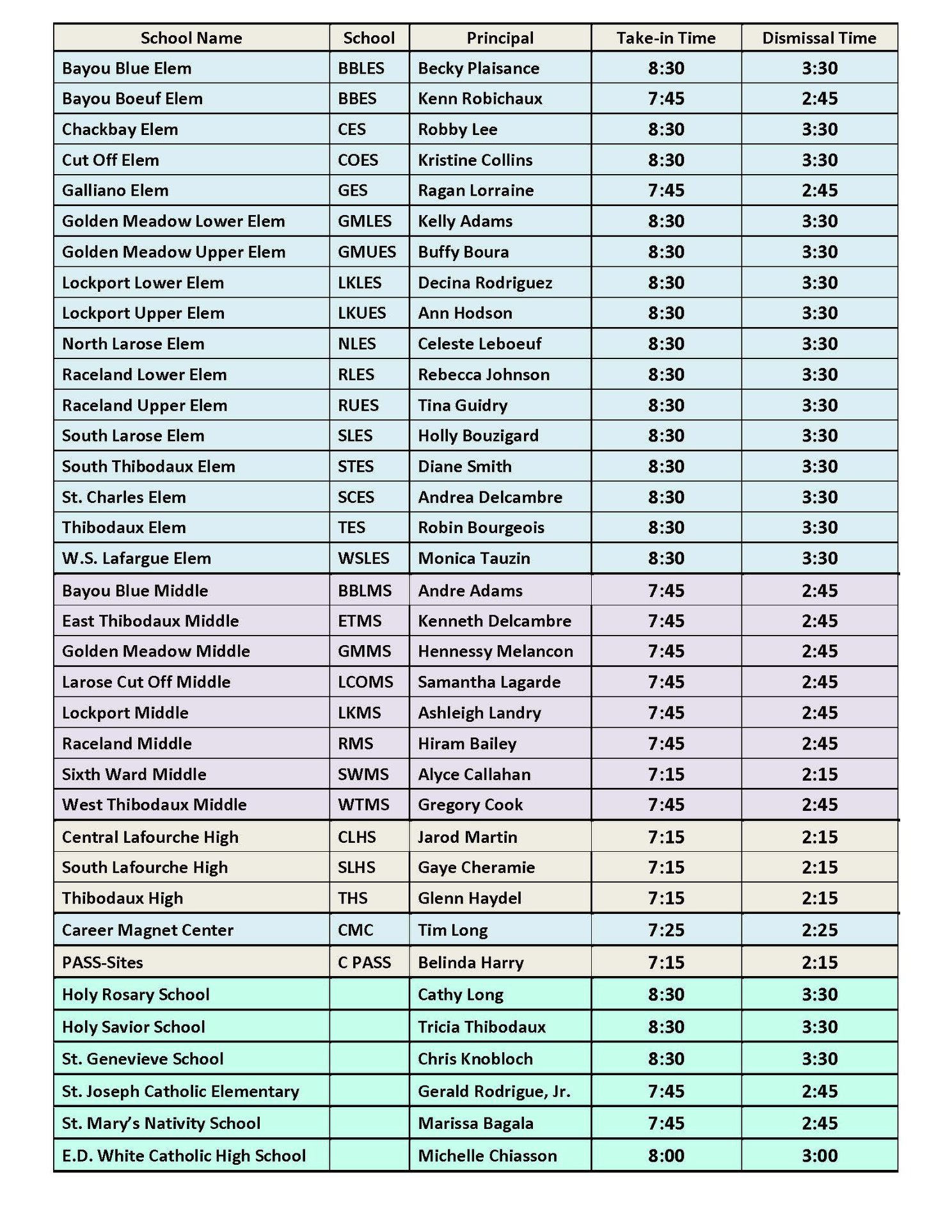 | School Name | School | Principal | Take-in Time | Dismissal Time |
|---|---|---|---|---|
| Bayou Blue Elem | BBLES | Becky Plaisance | 8:30 | 3:30 |
| Bayou Boeuf Elem | BBES | Kenn Robichaux | 7:45 | 2:45 |
| Chackbay Elem | CES | Robby Lee | 8:30 | 3:30 |
| Cut Off Elem | COES | Kristine Collins | 8:30 | 3:30 |
| Galliano Elem | GES | Ragan Lorraine | 7:45 | 2:45 |
| Golden Meadow Lower Elem | GMLES | Kelly Adams | 8:30 | 3:30 |
| Golden Meadow Upper Elem | GMUES | Buffy Boura | 8:30 | 3:30 |
| Lockport Lower Elem | LKLES | Decina Rodriguez | 8:30 | 3:30 |
| Lockport Upper Elem | LKUES | Ann Hodson | 8:30 | 3:30 |
| North Larose Elem | NLES | Celeste Leboeuf | 8:30 | 3:30 |
| Raceland Lower Elem | RLES | Rebecca Johnson | 8:30 | 3:30 |
| Raceland Upper Elem | RUES | Tina Guidry | 8:30 | 3:30 |
| South Larose Elem | SLES | Holly Bouzigard | 8:30 | 3:30 |
| South Thibodaux Elem | STES | Diane Smith | 8:30 | 3:30 |
| St. Charles Elem | SCES | Andrea Delcambre | 8:30 | 3:30 |
| Thibodaux Elem | TES | Robin Bourgeois | 8:30 | 3:30 |
| W.S. Lafargue Elem | WSLES | Monica Tauzin | 8:30 | 3:30 |
| Bayou Blue Middle | BBLMS | Andre Adams | 7:45 | 2:45 |
| East Thibodaux Middle | ETMS | Kenneth Delcambre | 7:45 | 2:45 |
| Golden Meadow Middle | GMMS | Hennessy Melancon | 7:45 | 2:45 |
| Larose Cut Off Middle | LCOMS | Samantha Lagarde | 7:45 | 2:45 |
| Lockport Middle | LKMS | Ashleigh Landry | 7:45 | 2:45 |
| Raceland Middle | RMS | Hiram Bailey | 7:45 | 2:45 |
| Sixth Ward Middle | SWMS | Alyce Callahan | 7:15 | 2:15 |
| West Thibodaux Middle | WTMS | Gregory Cook | 7:45 | 2:45 |
| Central Lafourche High | CLHS | Jarod Martin | 7:15 | 2:15 |
| South Lafourche High | SLHS | Gaye Cheramie | 7:15 | 2:15 |
| Thibodaux High | THS | Glenn Haydel | 7:15 | 2:15 |
| Career Magnet Center | CMC | Tim Long | 7:25 | 2:25 |
| PASS-Sites | C PASS | Belinda Harry | 7:15 | 2:15 |
| Holy Rosary School | | Cathy Long | 8:30 | 3:30 |
| Holy Savior School | | Tricia Thibodaux | 8:30 | 3:30 |
| St. Genevieve School | | Chris Knobloch | 8:30 | 3:30 |
| St. Joseph Catholic Elementary | | Gerald Rodrigue, Jr. | 7:45 | 2:45 |
| St. Mary's Nativity School | | Marissa Bagala | 7:45 | 2:45 |
| E.D. White Catholic High School | | Michelle Chiasson | 8:00 | 3:00 |